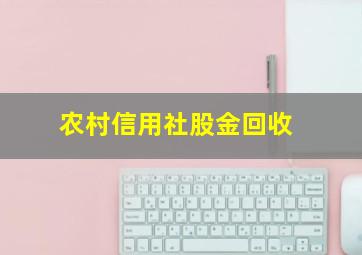 农村信用社股金回收